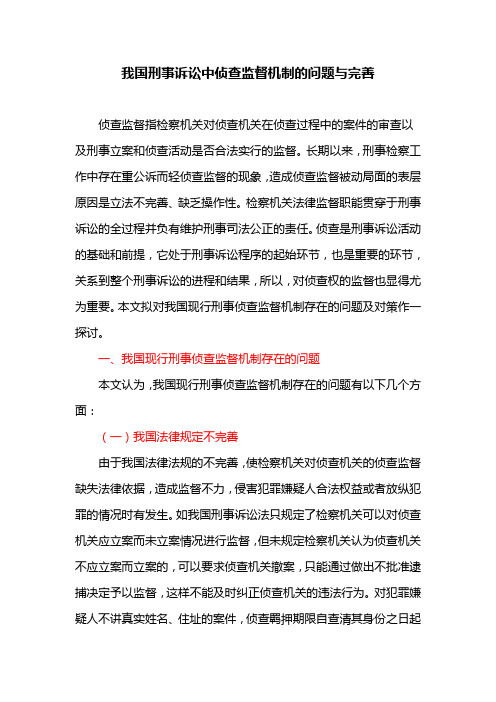 我国刑事诉讼中侦查监督机制的问题与完善

侦查监督指检察机关对侦查机关在侦查过程中的案件的审查以及刑事立案和侦查活动是否合法实行的监督。长期以来，刑事检察工作中存在重公诉而轻侦查监督的现象，造成侦查监督被动局面的表层原因是立法不完善、缺乏操作性。检察机关法律监督职能贯穿于刑事诉讼的全过程并负有维护刑事司法公正的责任。侦查是刑事诉讼活动的基础和前提，它处于刑事诉讼程序的起始环节，也是重要的环节，关系到整个刑事诉讼的进程和结果，所以，对侦查权的监督也显得尤为重要。本文拟对我国现行刑事侦查监督机制存在的问题及对策作一探讨。

一、我国现行刑事侦查监督机制存在的问题

本文认为，我国现行刑事侦查监督机制存在的问题有以下几个方面：

（一）我国法律规定不完善

由于我国法律法规的不完善，使检察机关对侦查机关的侦查监督缺失法律依据，造成监督不力，侵害犯罪嫌疑人合法权益或者放纵犯罪的情况时有发生。如我国刑事诉讼法只规定了检察机关可以对侦查机关应立案而未立案情况进行监督，但未规定检察机关认为侦查机关不应立案而立案的，可以要求侦查机关撤案，只能通过做出不批准逮捕决定予以监督，这样不能及时纠正侦查机关的违法行为。对犯罪嫌疑人不讲真实姓名、住址的案件，侦查羁押期限自查清其身份之日起